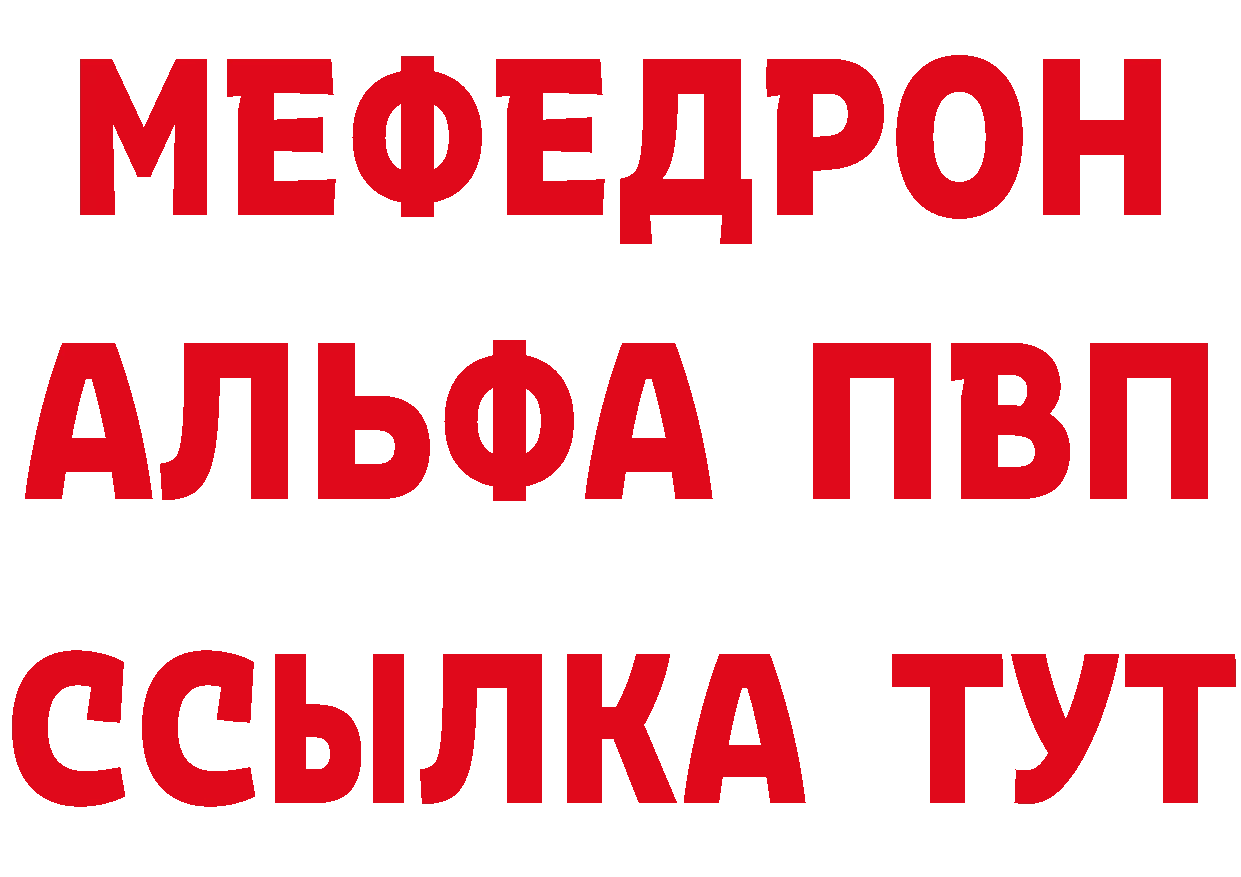 МЕФЕДРОН
АЛЬФА ПВП
ССЫЛКА ТУТ